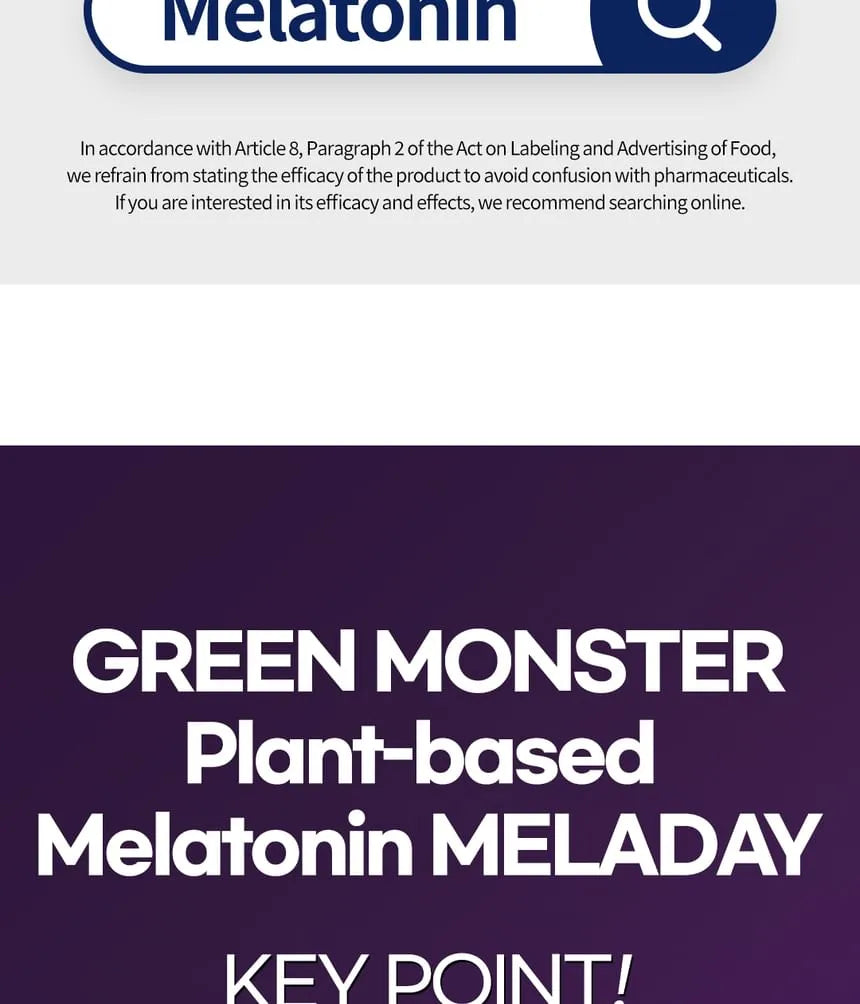 Melatonin

In accordance with Article 8, Paragraph 2 of the Act on Labeling and Advertising of Food, we refrain from stating the efficacy of the product to avoid confusion with pharmaceuticals. If you are interested in its efficacy and effects, we recommend searching online.

GREEN MONSTER
Plant-based
Melatonin MELADAY

KEY POINT!